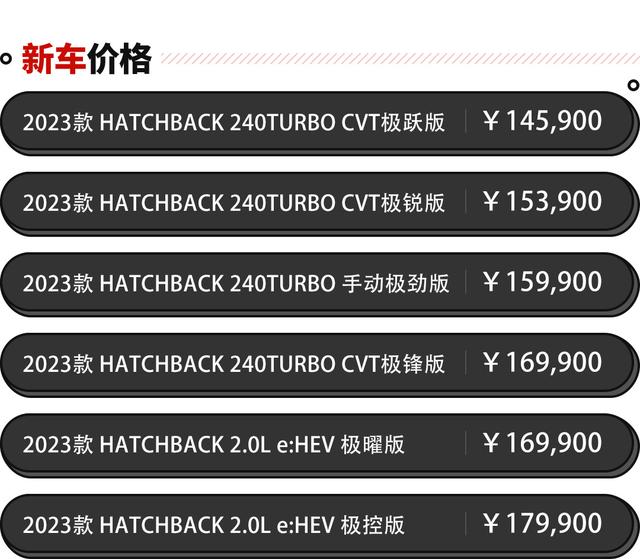 新车价格

| 2023款 HATCHBACK 240TURBO CVT极跃版 | ￥145,900 |
|---|---|
| 2023款 HATCHBACK 240TURBO CVT极锐版 | ￥153,900 |
| 2023款 HATCHBACK 240TURBO 手动极劲版 | ￥159,900 |
| 2023款 HATCHBACK 240TURBO CVT极锋版 | ￥169,900 |
| 2023款 HATCHBACK 2.0L e:HEV 极曜版 | ￥169,900 |
| 2023款 HATCHBACK 2.0L e:HEV 极控版 | ￥179,900 |